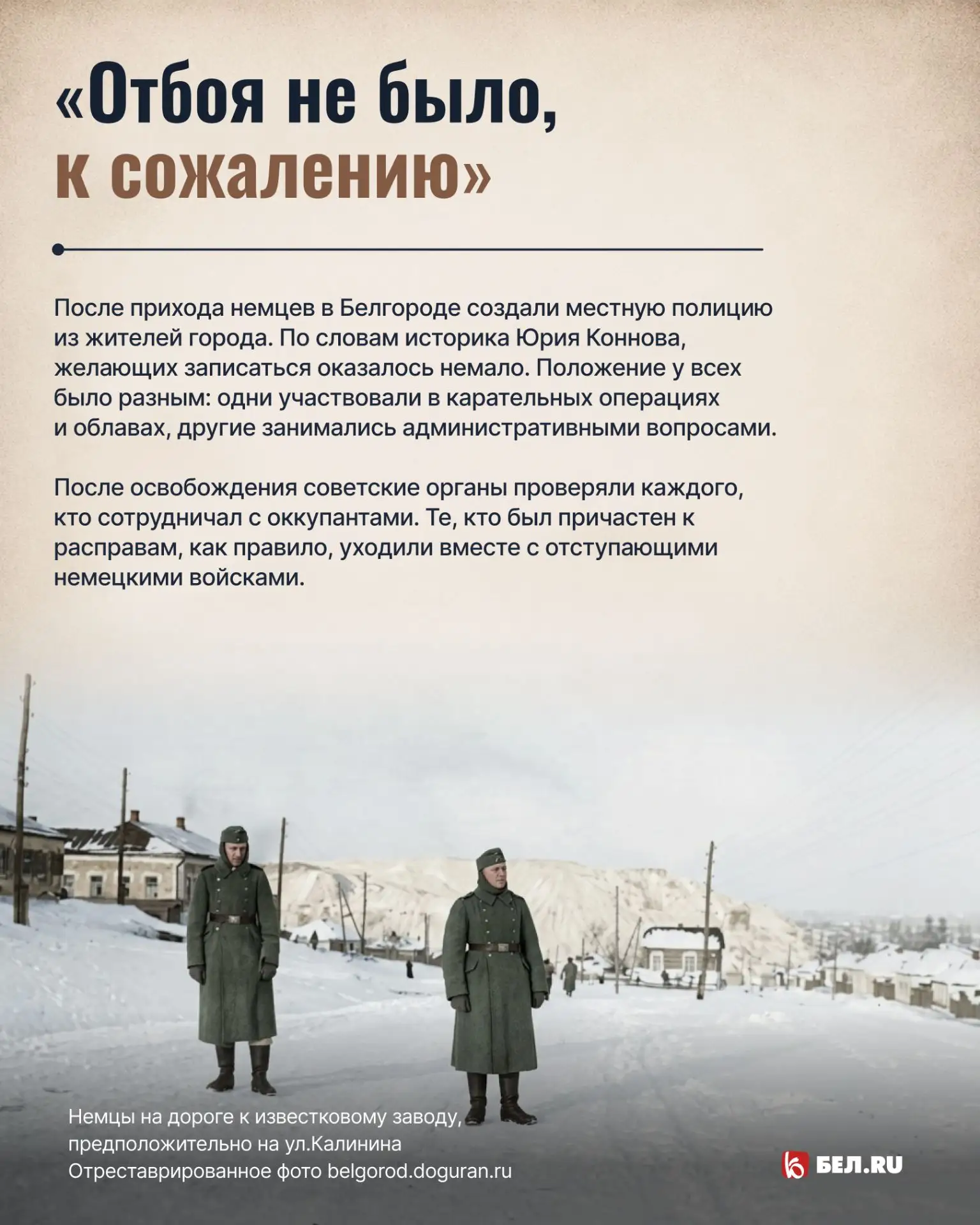 «Отбоя не было, к сожалению»

После прихода немцев в Белгороде создали местную полицию из жителей города. По словам историка Юрия Коннова, желающих записаться оказалось немало. Положение у всех было разным: одни участвовали в карательных операциях и облавах, другие занимались административными вопросами.

После освобождения советские органы проверяли каждого, кто сотрудничал с оккупантами. Те, кто был причастен к расправам, как правило, уходили вместе с отступающими немецкими войсками.

Немцы на дороге к известковому заводу, предположительно на ул.Калинина
Отреставрированное фото belgorod.doguran.ru

БЕЛ.RU